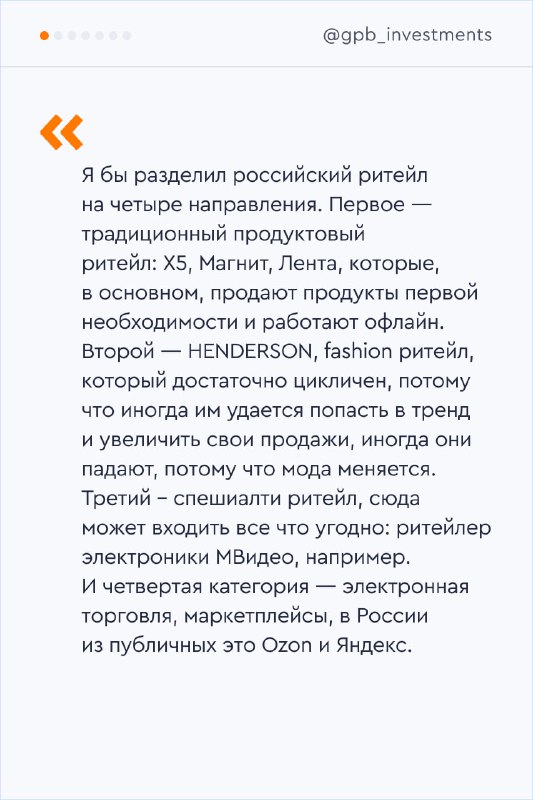 @gpb_investments

«

Я бы разделил российский ритейл на четыре направления. Первое — традиционный продуктовый ритейл: X5, Магнит, Лента, которые, в основном, продают продукты первой необходимости и работают офлайн. Второй — HENDERSON, fashion ритейл, который достаточно цикличен, потому что иногда им удается попасть в тренд и увеличить свои продажи, иногда они падают, потому что мода меняется. Третий – спешиалти ритейл, сюда может входить все что угодно: ритейлер электроники МВидео, например. И четвертая категория — электронная торговля, маркетплейсы, в России из публичных это Ozon и Яндекс.